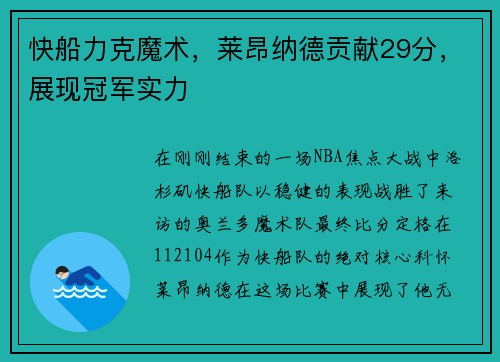 快船力克魔术，莱昂纳德贡献29分，展现冠军实力

在刚刚结束的一场NBA焦点大战中洛杉矶快船队以稳健的表现战胜了来访的奥兰多魔术队最终比分定格在112104作为快船队的绝对核心科怀莱昂纳德在这场比赛中展现了他无